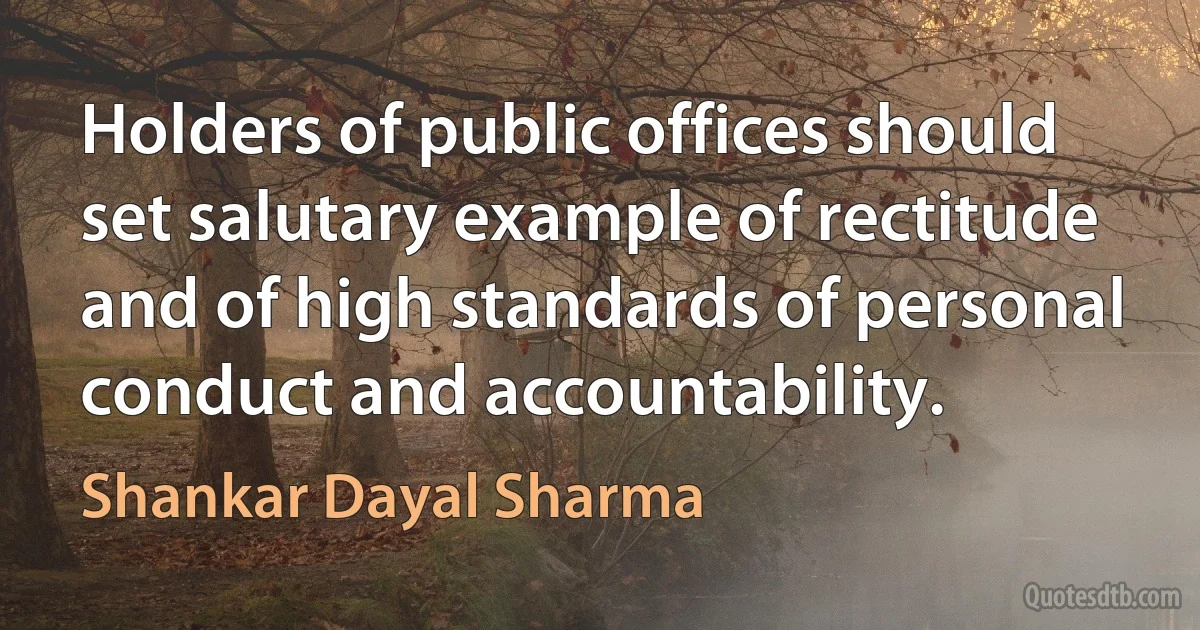 Holders of public offices should set salutary example of rectitude and of high standards of personal conduct and accountability.

Shankar Dayal Sharma

Quotesdtb.com